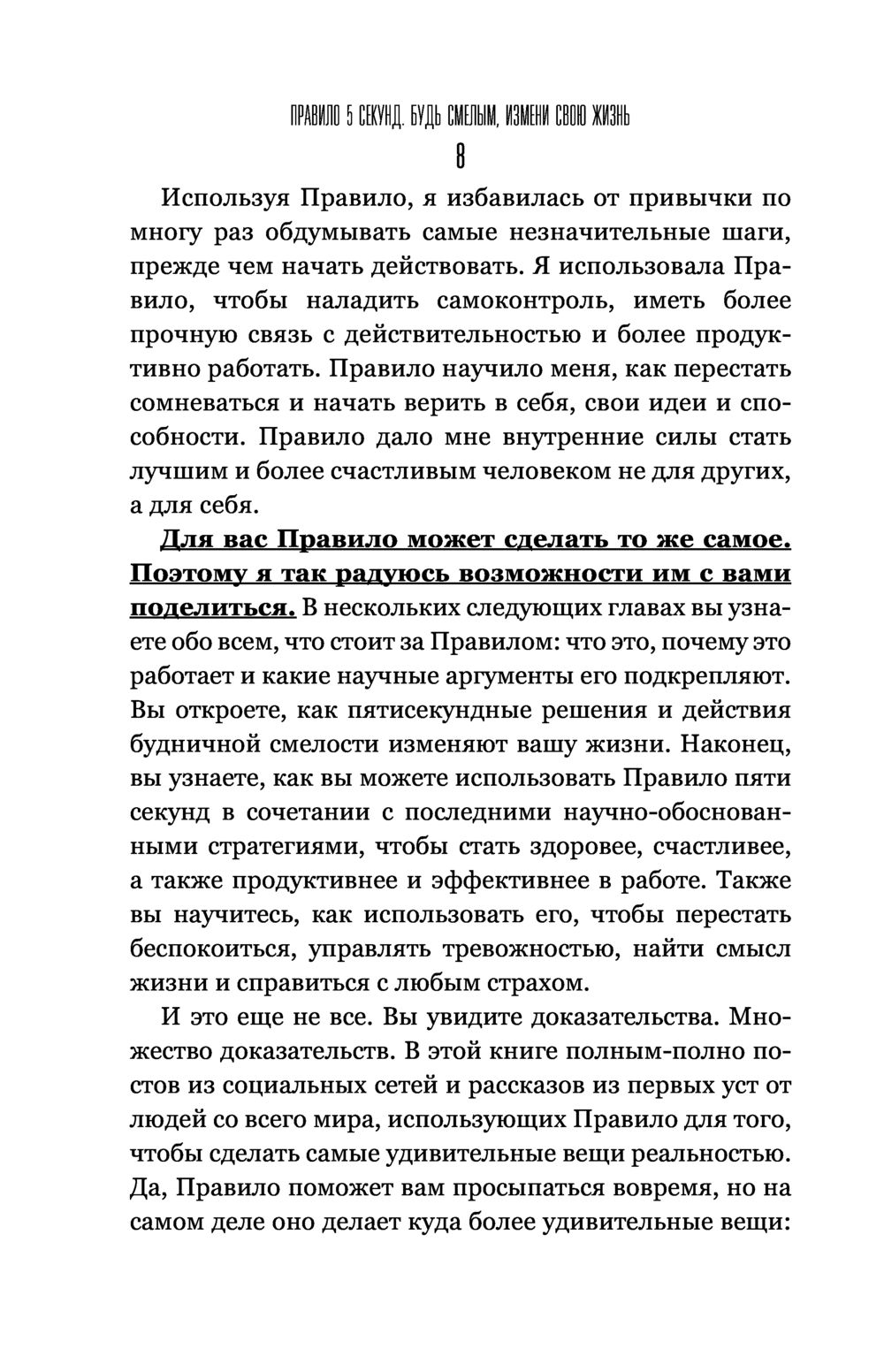 ПРАВИЛО 5 СЕКУНД. БУДЬ СМЕЛЫМ, ИЗМЕНИ СВОЮ ЖИЗНЬ

8

Используя Правило, я избавилась от привычки по многу раз обдумывать самые незначительные шаги, прежде чем начать действовать. Я использовала Правило, чтобы наладить самоконтроль, иметь более прочную связь с действительностью и более продуктивно работать. Правило научило меня, как перестать сомневаться и начать верить в себя, свои идеи и способности. Правило дало мне внутренние силы стать лучшим и более счастливым человеком не для других, а для себя.

Для вас Правило может сделать то же самое. Поэтому я так радуюсь возможности им с вами поделиться. В нескольких следующих главах вы узнаете обо всем, что стоит за Правилом: что это, почему это работает и какие научные аргументы его подкрепляют. Вы откроете, как пятисекундные решения и действия будничной смелости изменяют вашу жизни. Наконец, вы узнаете, как вы можете использовать Правило пяти секунд в сочетании с последними научно-обоснованными стратегиями, чтобы стать здоровее, счастливее, а также продуктивнее и эффективнее в работе. Также вы научитесь, как использовать его, чтобы перестать беспокоиться, управлять тревожностью, найти смысл жизни и справиться с любым страхом.

И это еще не все. Вы увидите доказательства. Множество доказательств. В этой книге полным-полно постов из социальных сетей и рассказов из первых уст от людей со всего мира, использующих Правило для того, чтобы сделать самые удивительные вещи реальностью. Да, Правило поможет вам просыпаться вовремя, но на самом деле оно делает куда более удивительные вещи: